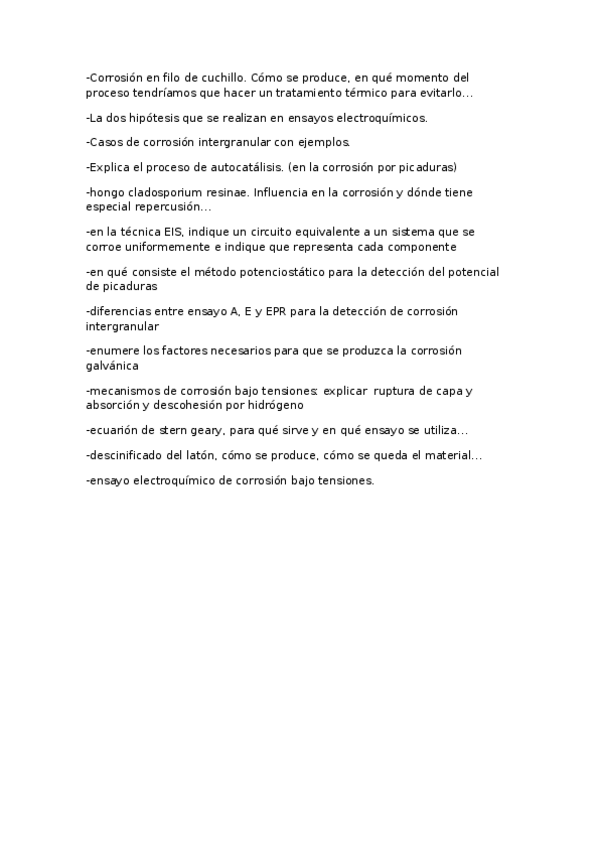 -Corrosión en filo de cuchillo. Cómo se produce, en qué momento del proceso tendríamos que hacer un tratamiento térmico para evitarlo...

-La dos hipótesis que se realizan en ensayos electroquímicos.

-Casos de corrosión intergranular con ejemplos.

-Explica el proceso de autocatálisis. (en la corrosión por picaduras)

-hongo cladosporium resinae. Influencia en la corrosión y dónde tiene especial repercusión...

-en la técnica EIS, indique un circuito equivalente a un sistema que se corroe uniformemente e indique que representa cada componente

-en qué consiste el método potenciostático para la detección del potencial de picaduras

-diferencias entre ensayo A, E y EPR para la detección de corrosión intergranular

-enumere los factores necesarios para que se produzca la corrosión galvánica

-mecanismos de corrosión bajo tensiones: explicar ruptura de capa y absorción y descohesión por hidrógeno

-ecuarión de stern geary, para qué sirve y en qué ensayo se utiliza...

-descinificado del latón, cómo se produce, cómo se queda el material...

-ensayo electroquímico de corrosión bajo tensiones.